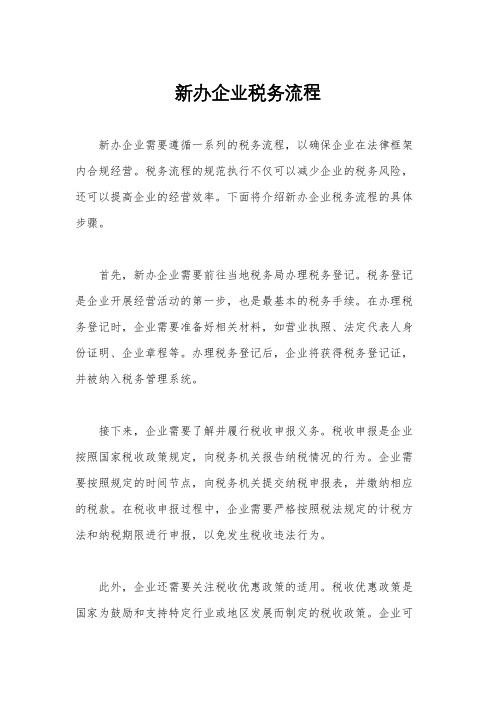 新办企业税务流程

新办企业需要遵循一系列的税务流程，以确保企业在法律框架内合规经营。税务流程的规范执行不仅可以减少企业的税务风险，还可以提高企业的经营效率。下面将介绍新办企业税务流程的具体步骤。

首先，新办企业需要前往当地税务局办理税务登记。税务登记是企业开展经营活动的第一步，也是最基本的税务手续。在办理税务登记时，企业需要准备好相关材料，如营业执照、法定代表人身份证明、企业章程等。办理税务登记后，企业将获得税务登记证，并被纳入税务管理系统。

接下来，企业需要了解并履行税收申报义务。税收申报是企业按照国家税收政策规定，向税务机关报告纳税情况的行为。企业需要按照规定的时间节点，向税务机关提交纳税申报表，并缴纳相应的税款。在税收申报过程中，企业需要严格按照税法规定的计税方法和纳税期限进行申报，以免发生税收违法行为。

此外，企业还需要关注税收优惠政策的适用。税收优惠政策是国家为鼓励和支持特定行业或地区发展而制定的税收政策。企业可